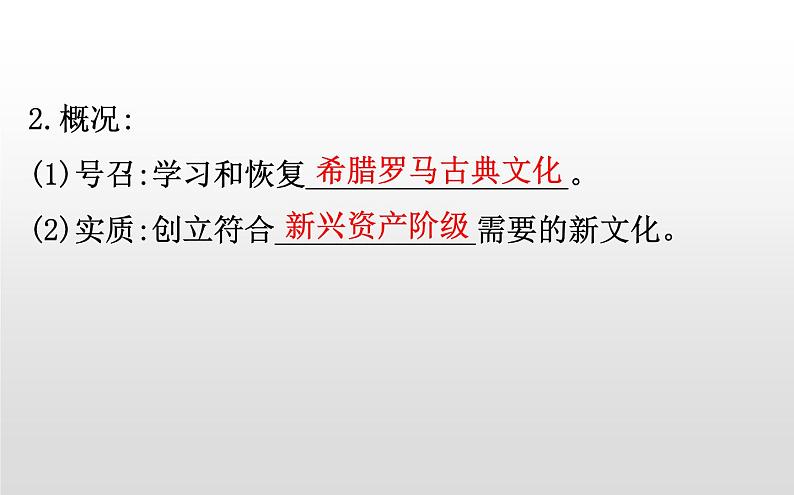 2.概况:

(1)号召:学习和恢复希腊罗马古典文化。

(2)实质:创立符合新兴资产阶级需要的新文化。